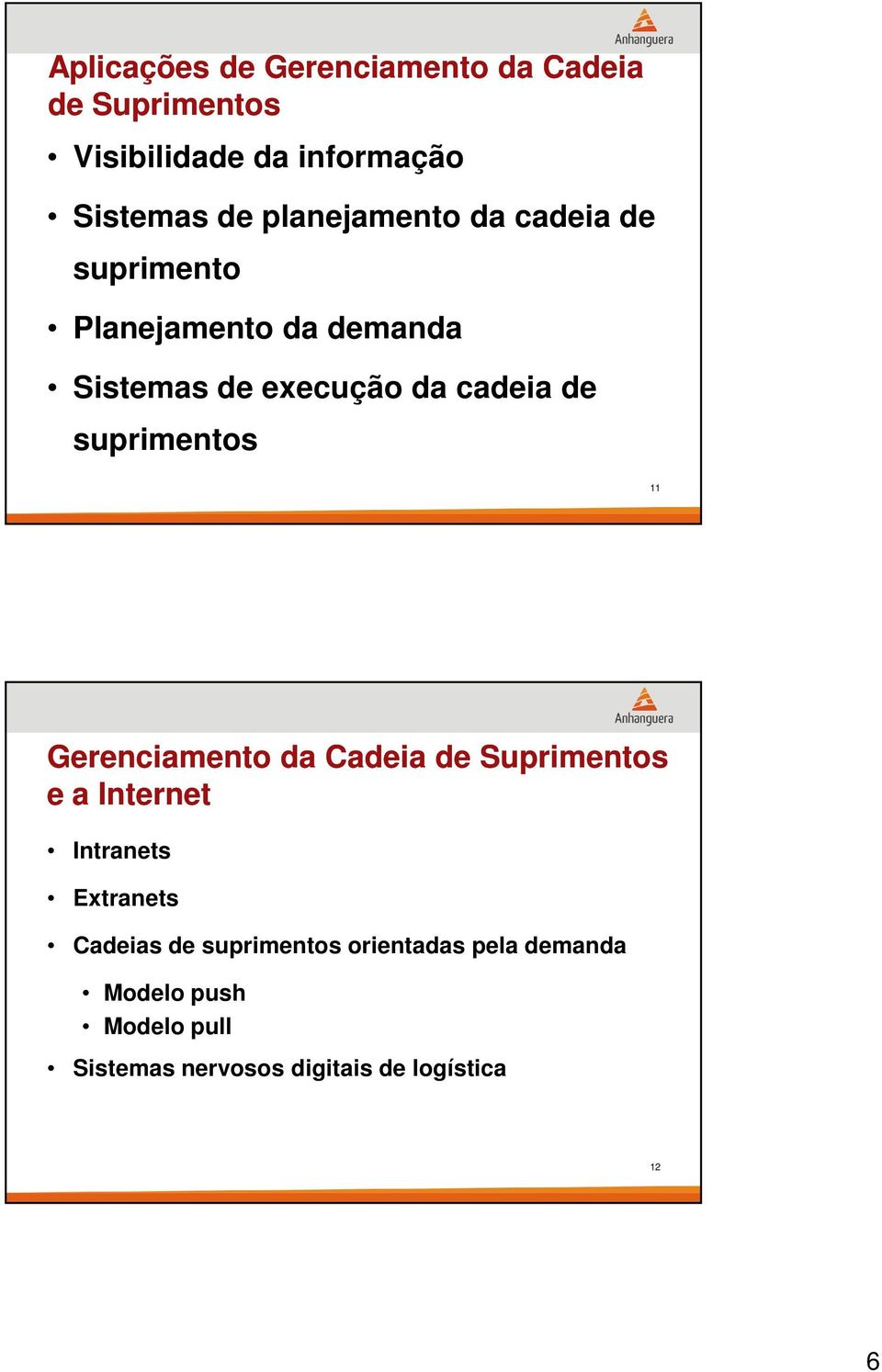 Anhanguera

Aplicações de Gerenciamento da Cadeia de Suprimentos

• Visibilidade da informação
• Sistemas de planejamento da cadeia de suprimento
• Planejamento da demanda
• Sistemas de execução da cadeia de suprimentos

11

Anhanguera

Gerenciamento da Cadeia de Suprimentos e a Internet

• Intranets
• Extranets
• Cadeias de suprimentos orientadas pela demanda
  • Modelo push
  • Modelo pull
• Sistemas nervosos digitais de logística

12

6